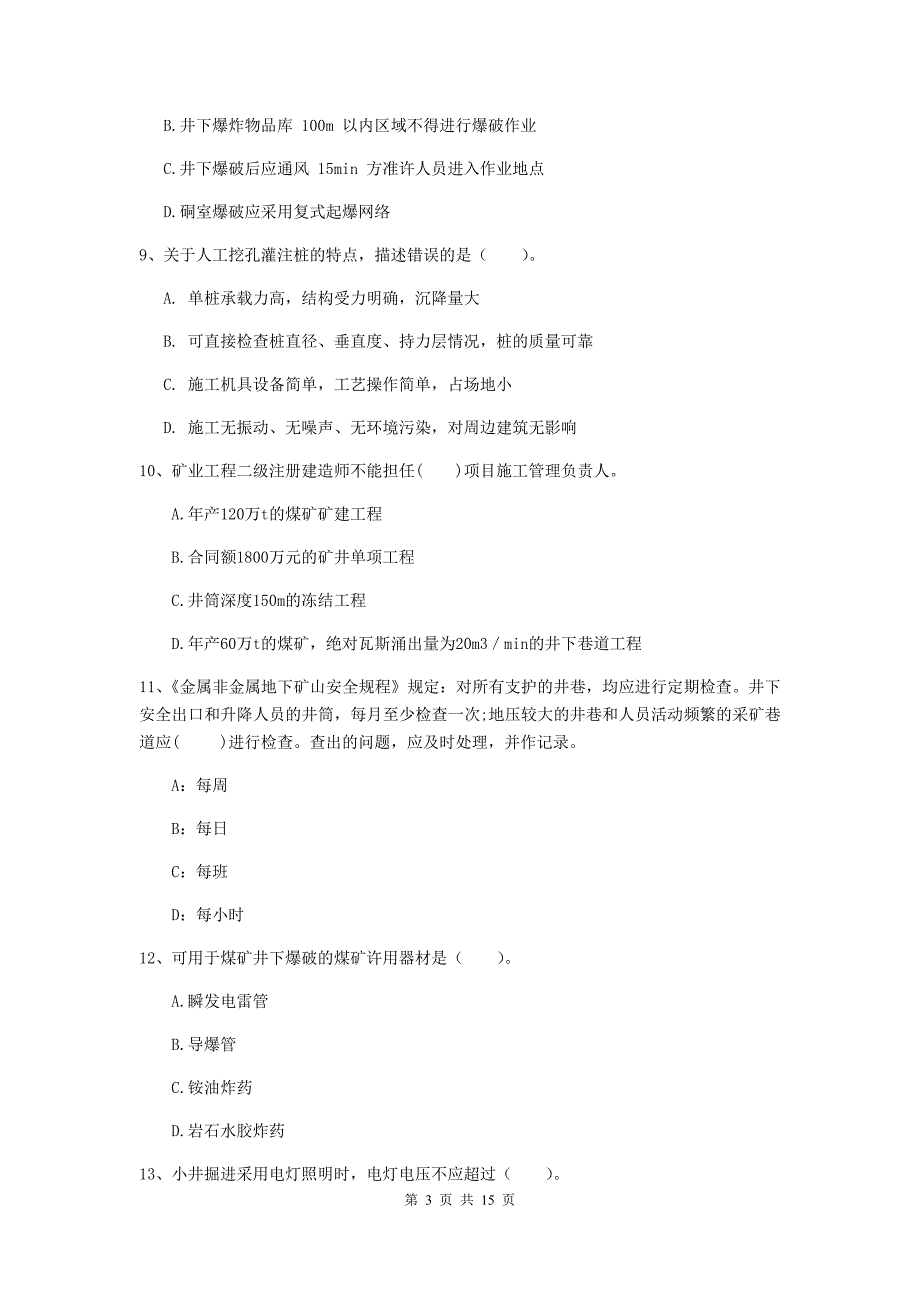 B.井下爆炸物品库 100m 以内区域不得进行爆破作业

C.井下爆破后应通风 15min 方准许人员进入作业地点

D.硐室爆破应采用复式起爆网络

9、关于人工挖孔灌注桩的特点，描述错误的是（　　）。

A. 单桩承载力高，结构受力明确，沉降量大

B. 可直接检查桩直径、垂直度、持力层情况，桩的质量可靠

C. 施工机具设备简单，工艺操作简单，占场地小

D. 施工无振动、无噪声、无环境污染，对周边建筑无影响

10、矿业工程二级注册建造师不能担任(　　)项目施工管理负责人。

A.年产120万t的煤矿矿建工程

B.合同额1800万元的矿井单项工程

C.井筒深度150m的冻结工程

D.年产60万t的煤矿，绝对瓦斯涌出量为20m3／min的井下巷道工程

11、《金属非金属地下矿山安全规程》规定：对所有支护的井巷，均应进行定期检查。井下安全出口和升降人员的井筒，每月至少检查一次;地压较大的井巷和人员活动频繁的采矿巷道应(　　)进行检查。查出的问题，应及时处理，并作记录。

A：每周

B：每日

C：每班

D：每小时

12、可用于煤矿井下爆破的煤矿许用器材是（　　）。

A.瞬发电雷管

B.导爆管

C.铵油炸药

D.岩石水胶炸药

13、小井掘进采用电灯照明时，电灯电压不应超过（　　）。

第 3 页 共 15 页